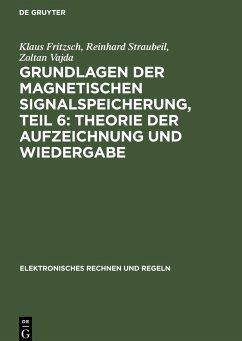 DE GRUYTER

Klaus Fritzsch, Reinhard Straubeil, Zoltan Vajda

GRUNDLAGEN DER MAGNETISCHEN SIGNALSPEICHERUNG, TEIL 6: THEORIE DER AUFZEICHNUNG UND WIEDERGABE

ELEKTRONISCHES RECHNEN UND REGELN

DE
G